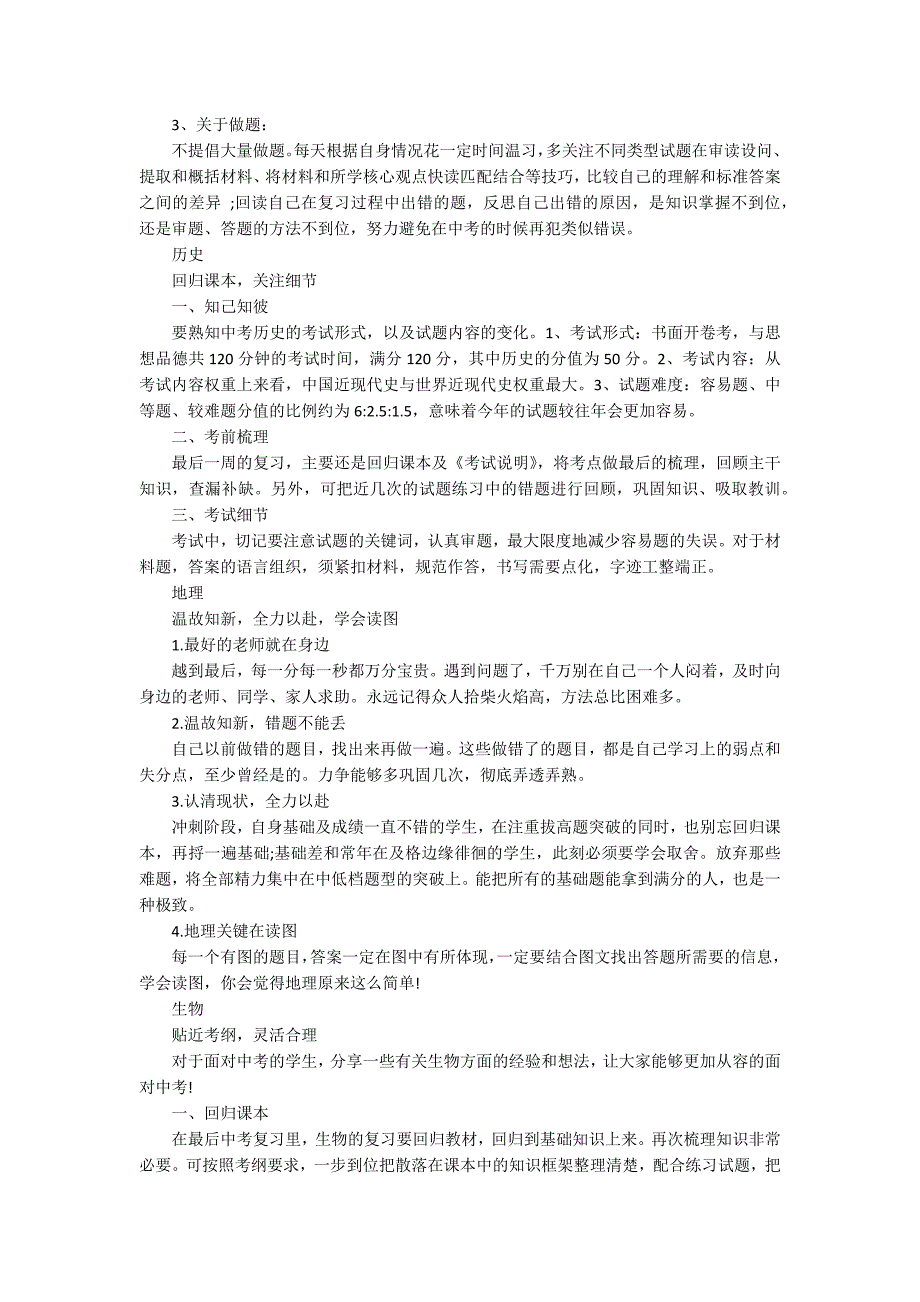 3、关于做题：

不提倡大量做题。每天根据自身情况花一定时间温习，多关注不同类型试题在审读设问、提取和概括材料、将材料和所学核心观点快读匹配结合等技巧，比较自己的理解和标准答案之间的差异 ;回读自己在复习过程中出错的题，反思自己出错的原因，是知识掌握不到位，还是审题、答题的方法不到位，努力避免在中考的时候再犯类似错误。

历史

回归课本，关注细节

一、知己知彼

要熟知中考历史的考试形式，以及试题内容的变化。1、考试形式：书面开卷考，与思想品德共 120 分钟的考试时间，满分 120 分，其中历史的分值为 50 分。2、考试内容：从考试内容权重上来看，中国近现代史与世界近现代史权重最大。3、试题难度：容易题、中等题、较难题分值的比例约为 6:2.5:1.5，意味着今年的试题较往年会更加容易。

二、考前梳理

最后一周的复习，主要还是回归课本及《考试说明》，将考点做最后的梳理，回顾主干知识，查漏补缺。另外，可把近几次的试题练习中的错题进行回顾，巩固知识、吸取教训。

三、考试细节

考试中，切记要注意试题的关键词，认真审题，最大限度地减少容易题的失误。对于材料题，答案的语言组织，须紧扣材料，规范作答，书写需要点化，字迹工整端正。

地理

温故知新，全力以赴，学会读图

1.最好的老师就在身边

越到最后，每一分每一秒都万分宝贵。遇到问题了，千万别在自己一个人闷着，及时向身边的老师、同学、家人求助。永远记得众人拾柴火焰高，方法总比困难多。

2.温故知新，错题不能丢

自己以前做错的题目，找出来再做一遍。这些做错了的题目，都是自己学习上的弱点和失分点，至少曾经是的。力争能够多巩固几次，彻底弄透弄熟。

3.认清现状，全力以赴

冲刺阶段，自身基础及成绩一直不错的学生，在注重拔高题突破的同时，也别忘回归课本，再捋一遍基础;基础差和常年在及格边缘徘徊的学生，此刻必须要学会取舍。放弃那些难题，将全部精力集中在中低档题型的突破上。能把所有的基础题能拿到满分的人，也是一种极致。

4.地理关键在读图

每一个有图的题目，答案一定在图中有所体现，一定要结合图文找出答题所需要的信息，学会读图，你会觉得地理原来这么简单!

生物

贴近考纲，灵活合理

对于面对中考的学生，分享一些有关生物方面的经验和想法，让大家能够更加从容的面对中考!

一、回归课本

在最后中考复习里，生物的复习要回归教材，回归到基础知识上来。再次梳理知识非常必要。可按照考纲要求，一步到位把散落在课本中的知识框架整理清楚，配合练习试题，把